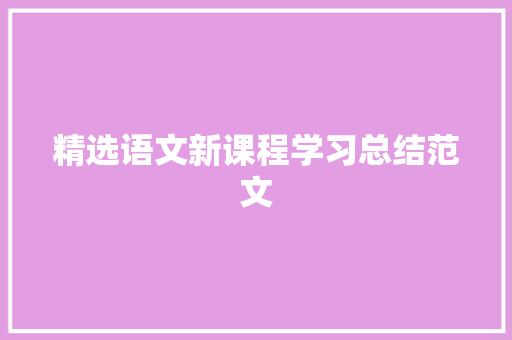 精选语文新课程学习总结范文